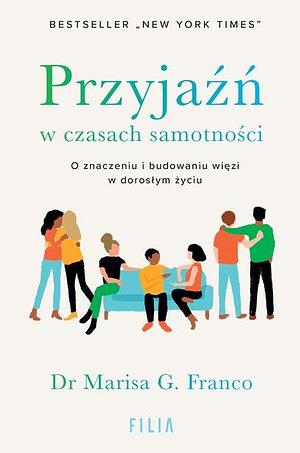 BESTSELLER „NEW YORK TIMES"

Przyjaźń
w czasach samotności

O znaczeniu i budowaniu więzi w dorosłym życiu

Dr Marisa G. Franco

FILIA